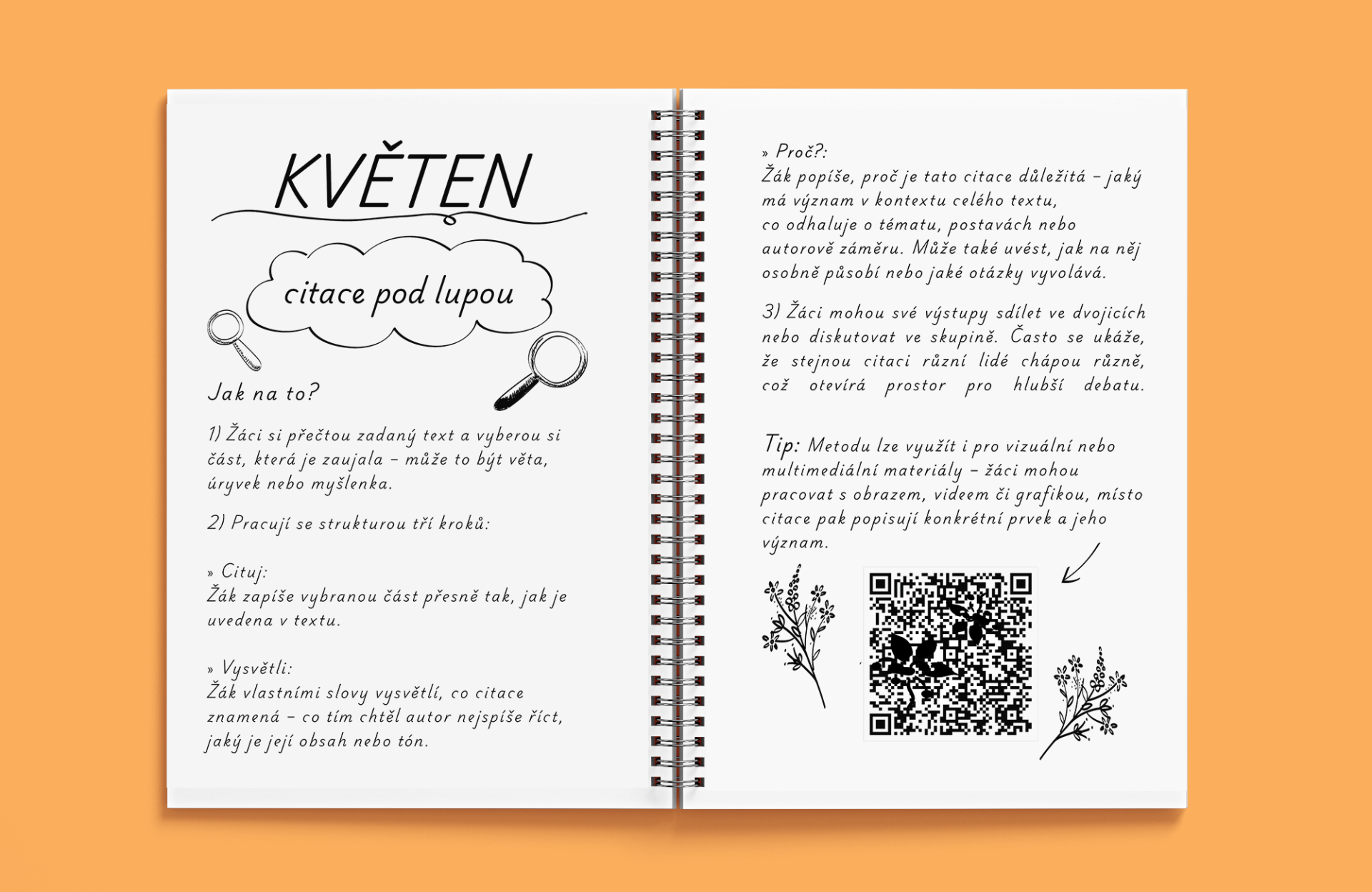 KVĚTEN

citace pod lupou

Jak na to?

1) Žáci si přečtou zadaný text a vyberou si část, která je zaujala – může to být věta, úryvek nebo myšlenka.

2) Pracují se strukturou tří kroků:

» Cituj:
Žák zapíše vybranou část přesně tak, jak je uvedena v textu.

» Vysvětli:
Žák vlastními slovy vysvětlí, co citace znamená – co tím chtěl autor nejspíše říct, jaký je její obsah nebo tón.

» Proč?:
Žák popíše, proč je tato citace důležitá – jaký má význam v kontextu celého textu, co odhaluje o tématu, postavách nebo autorově záměru. Může také uvést, jak na něj osobně působí nebo jaké otázky vyvolává.

3) Žáci mohou své výstupy sdílet ve dvojicích nebo diskutovat ve skupině. Často se ukáže, že stejnou citaci různí lidé chápou různě, což otevírá prostor pro hlubší debatu.

Tip: Metodu lze využít i pro vizuální nebo multimediální materiály – žáci mohou pracovat s obrazem, videem či grafikou, místo citace pak popisují konkrétní prvek a jeho význam.